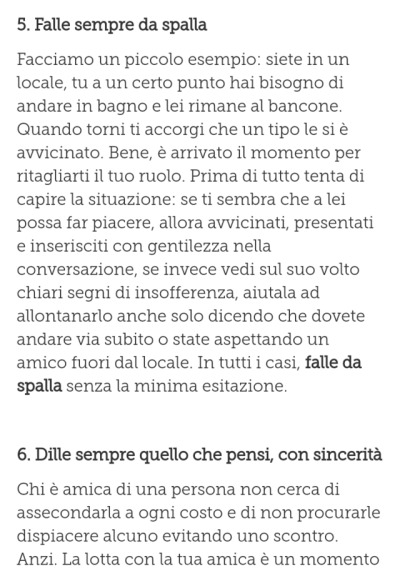 5. Falle sempre da spalla

Facciamo un piccolo esempio: siete in un locale, tu a un certo punto hai bisogno di andare in bagno e lei rimane al bancone. Quando torni ti accorgi che un tipo le si è avvicinato. Bene, è arrivato il momento per ritagliarti il tuo ruolo. Prima di tutto tenta di capire la situazione: se ti sembra che a lei possa far piacere, allora avvicinati, presentati e inserisciti con gentilezza nella conversazione, se invece vedi sul suo volto chiari segni di insofferenza, aiutala ad allontanarlo anche solo dicendo che dovete andare via subito o state aspettando un amico fuori dal locale. In tutti i casi, falle da spalla senza la minima esitazione.

6. Dille sempre quello che pensi, con sincerità

Chi è amica di una persona non cerca di assecondarla a ogni costo e di non procurarle dispiacere alcuno evitando uno scontro. Anzi. La lotta con la tua amica è un momento